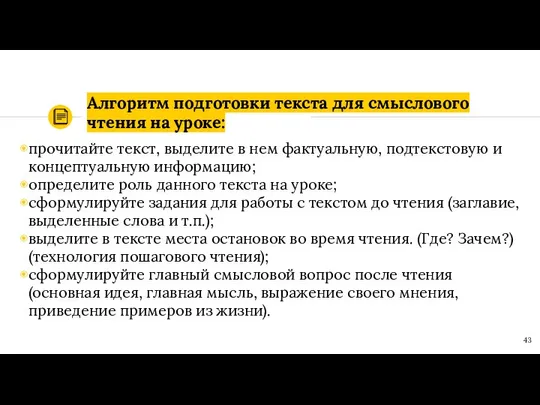 Алгоритм подготовки текста для смыслового чтения на уроке:

прочитайте текст, выделите в нем фактуальную, подтекстовую и концептуальную информацию;
определите роль данного текста на уроке;
сформулируйте задания для работы с текстом до чтения (заглавие, выделенные слова и т.п.);
выделите в тексте места остановок во время чтения. (Где? Зачем?) (технология пошагового чтения);
сформулируйте главный смысловой вопрос после чтения (основная идея, главная мысль, выражение своего мнения, приведение примеров из жизни).

43